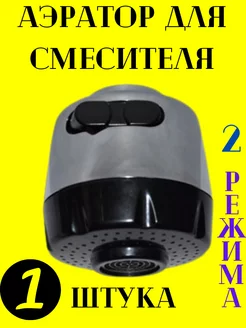 АЭРАТОР ДЛЯ СМЕСИТЕЛЯ

2 РЕЖИМА

1 ШТУКА